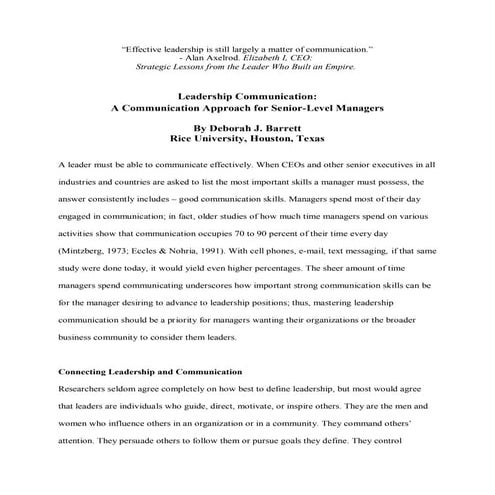 "Effective leadership is still largely a matter of communication."
- Alan Axelrod. Elizabeth I, CEO:
Strategic Lessons from the Leader Who Built an Empire.

Leadership Communication:
A Communication Approach for Senior-Level Managers

By Deborah J. Barrett
Rice University, Houston, Texas

A leader must be able to communicate effectively. When CEOs and other senior executives in all industries and countries are asked to list the most important skills a manager must possess, the answer consistently includes – good communication skills. Managers spend most of their day engaged in communication; in fact, older studies of how much time managers spend on various activities show that communication occupies 70 to 90 percent of their time every day (Mintzberg, 1973; Eccles & Nohria, 1991). With cell phones, e-mail, text messaging, if that same study were done today, it would yield even higher percentages. The sheer amount of time managers spend communicating underscores how important strong communication skills can be for the manager desiring to advance to leadership positions; thus, mastering leadership communication should be a priority for managers wanting their organizations or the broader business community to consider them leaders.

Connecting Leadership and Communication

Researchers seldom agree completely on how best to define leadership, but most would agree that leaders are individuals who guide, direct, motivate, or inspire others. They are the men and women who influence others in an organization or in a community. They command others' attention. They persuade others to follow them or pursue goals they define. They control